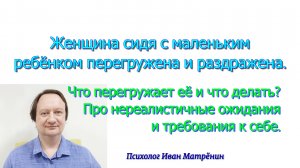 Женщина сидя с маленьким ребёнком перегружена и раздражена.

Что перегружает её и что делать? Про нереалистичные ожидания и требования к себе.

Психолог Иван Матрёнин